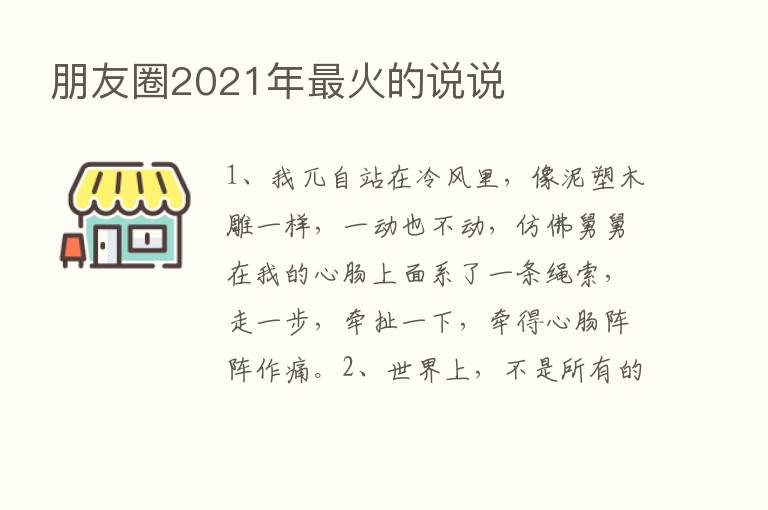 朋友圈2021年最火的说说

1、我兀自站在冷风里，像泥塑木雕一样，一动也不动，仿佛舅舅在我的心肠上面系了一条绳索，走一步，牵扯一下，牵得心肠阵阵作痛。2、世界上，不是所有的